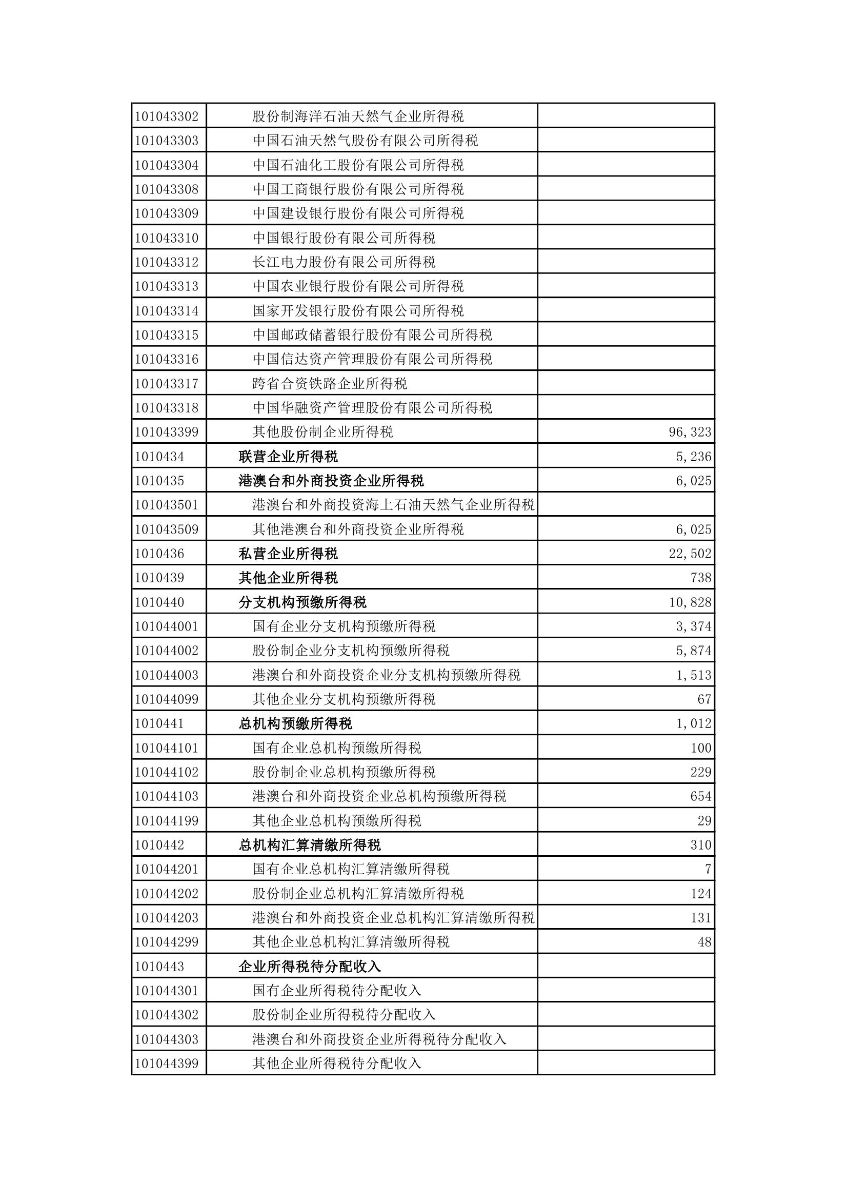 | | | |
|---|---|---|
| 101043302 | 股份制海洋石油天然气企业所得税 | |
| 101043303 | 中国石油天然气股份有限公司所得税 | |
| 101043304 | 中国石油化工股份有限公司所得税 | |
| 101043308 | 中国工商银行股份有限公司所得税 | |
| 101043309 | 中国建设银行股份有限公司所得税 | |
| 101043310 | 中国银行股份有限公司所得税 | |
| 101043312 | 长江电力股份有限公司所得税 | |
| 101043313 | 中国农业银行股份有限公司所得税 | |
| 101043314 | 国家开发银行股份有限公司所得税 | |
| 101043315 | 中国邮政储蓄银行股份有限公司所得税 | |
| 101043316 | 中国信达资产管理股份有限公司所得税 | |
| 101043317 | 跨省合资铁路企业所得税 | |
| 101043318 | 中国华融资产管理股份有限公司所得税 | |
| 101043399 | 其他股份制企业所得税 | 96,323 |
| 1010434 | 联营企业所得税 | 5,236 |
| 1010435 | 港澳台和外商投资企业所得税 | 6,025 |
| 101043501 | 港澳台和外商投资海上石油天然气企业所得税 | |
| 101043509 | 其他港澳台和外商投资企业所得税 | 6,025 |
| 1010436 | 私营企业所得税 | 22,502 |
| 1010439 | 其他企业所得税 | 738 |
| 1010440 | 分支机构预缴所得税 | 10,828 |
| 101044001 | 国有企业分支机构预缴所得税 | 3,374 |
| 101044002 | 股份制企业分支机构预缴所得税 | 5,874 |
| 101044003 | 港澳台和外商投资企业分支机构预缴所得税 | 1,513 |
| 101044099 | 其他企业分支机构预缴所得税 | 67 |
| 1010441 | 总机构预缴所得税 | 1,012 |
| 101044101 | 国有企业总机构预缴所得税 | 100 |
| 101044102 | 股份制企业总机构预缴所得税 | 229 |
| 101044103 | 港澳台和外商投资企业总机构预缴所得税 | 654 |
| 101044199 | 其他企业总机构预缴所得税 | 29 |
| 1010442 | 总机构汇算清缴所得税 | 310 |
| 101044201 | 国有企业总机构汇算清缴所得税 | 7 |
| 101044202 | 股份制企业总机构汇算清缴所得税 | 124 |
| 101044203 | 港澳台和外商投资企业总机构汇算清缴所得税 | 131 |
| 101044299 | 其他企业总机构汇算清缴所得税 | 48 |
| 1010443 | 企业所得税待分配收入 | |
| 101044301 | 国有企业所得税待分配收入 | |
| 101044302 | 股份制企业所得税待分配收入 | |
| 101044303 | 港澳台和外商投资企业所得税待分配收入 | |
| 101044399 | 其他企业所得税待分配收入 | |